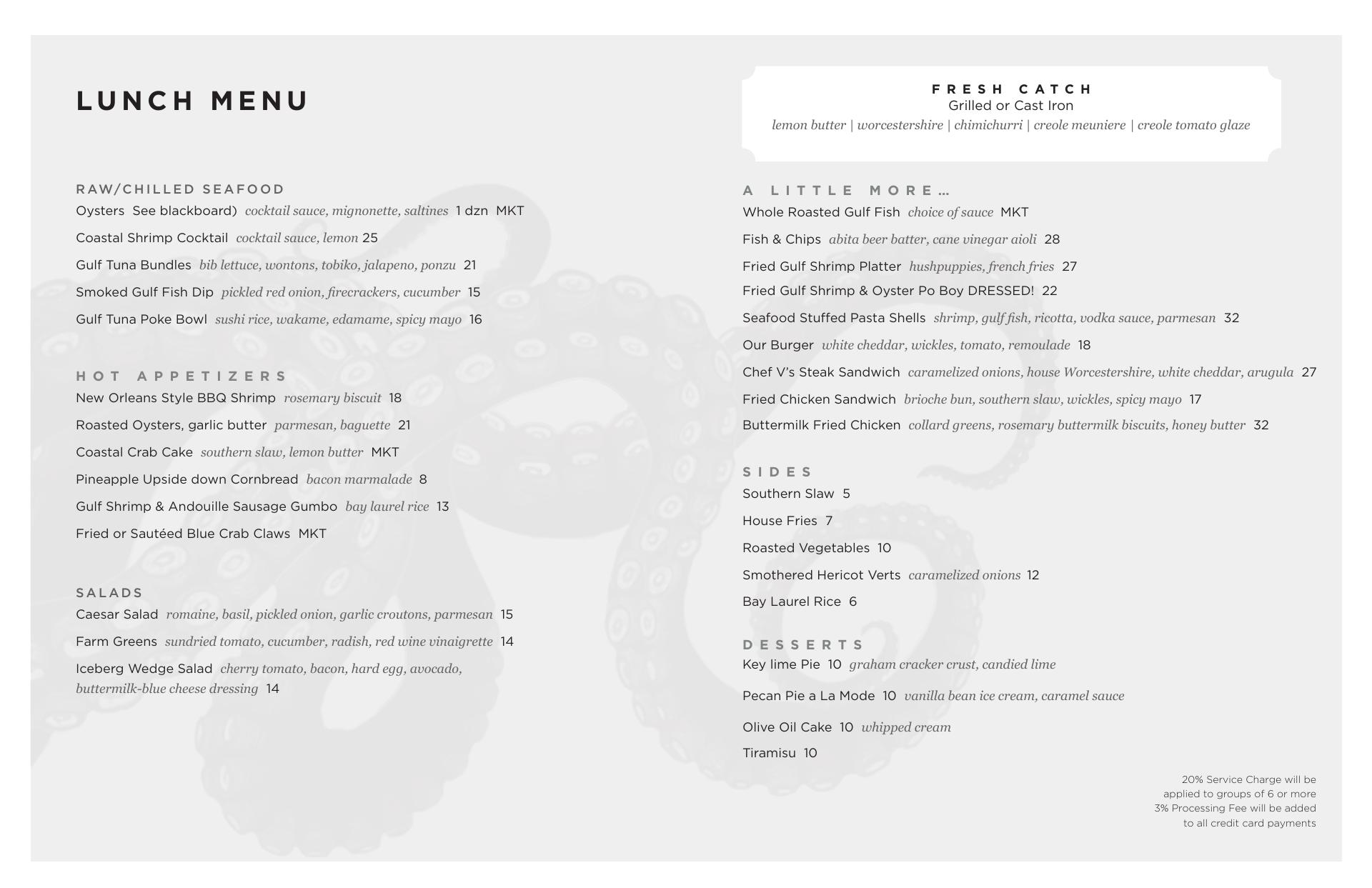 LUNCH MENU

RAW/CHILLED SEAFOOD

Oysters See blackboard) cocktail sauce, mignonette, saltines 1 dzn MKT

Coastal Shrimp Cocktail cocktail sauce, lemon 25

Gulf Tuna Bundles bib lettuce, wontons, tobiko, jalapeno, ponzu 21

Smoked Gulf Fish Dip pickled red onion, firecrackers, cucumber 15

Gulf Tuna Poke Bowl sushi rice, wakame, edamame, spicy mayo 16

HOT APPETIZERS

New Orleans Style BBQ Shrimp rosemary biscuit 18

Roasted Oysters, garlic butter parmesan, baguette 21

Coastal Crab Cake southern slaw, lemon butter MKT

Pineapple Upside down Cornbread bacon marmalade 8

Gulf Shrimp & Andouille Sausage Gumbo bay laurel rice 13

Fried or Sautéed Blue Crab Claws MKT

SALADS

Caesar Salad romaine, basil, pickled onion, garlic croutons, parmesan 15

Farm Greens sundried tomato, cucumber, radish, red wine vinaigrette 14

Iceberg Wedge Salad cherry tomato, bacon, hard egg, avocado, buttermilk-blue cheese dressing 14

FRESH CATCH
Grilled or Cast Iron
lemon butter | worcestershire | chimichurri | creole meuniere | creole tomato glaze

A LITTLE MORE…

Whole Roasted Gulf Fish choice of sauce MKT

Fish & Chips abita beer batter, cane vinegar aioli 28

Fried Gulf Shrimp Platter hushpuppies, french fries 27

Fried Gulf Shrimp & Oyster Po Boy DRESSED! 22

Seafood Stuffed Pasta Shells shrimp, gulf fish, ricotta, vodka sauce, parmesan 32

Our Burger white cheddar, wickles, tomato, remoulade 18

Chef V's Steak Sandwich caramelized onions, house Worcestershire, white cheddar, arugula 27

Fried Chicken Sandwich brioche bun, southern slaw, wickles, spicy mayo 17

Buttermilk Fried Chicken collard greens, rosemary buttermilk biscuits, honey butter 32

SIDES

Southern Slaw 5

House Fries 7

Roasted Vegetables 10

Smothered Hericot Verts caramelized onions 12

Bay Laurel Rice 6

DESSERTS

Key lime Pie 10 graham cracker crust, candied lime

Pecan Pie a La Mode 10 vanilla bean ice cream, caramel sauce

Olive Oil Cake 10 whipped cream

Tiramisu 10

20% Service Charge will be applied to groups of 6 or more
3% Processing Fee will be added to all credit card payments